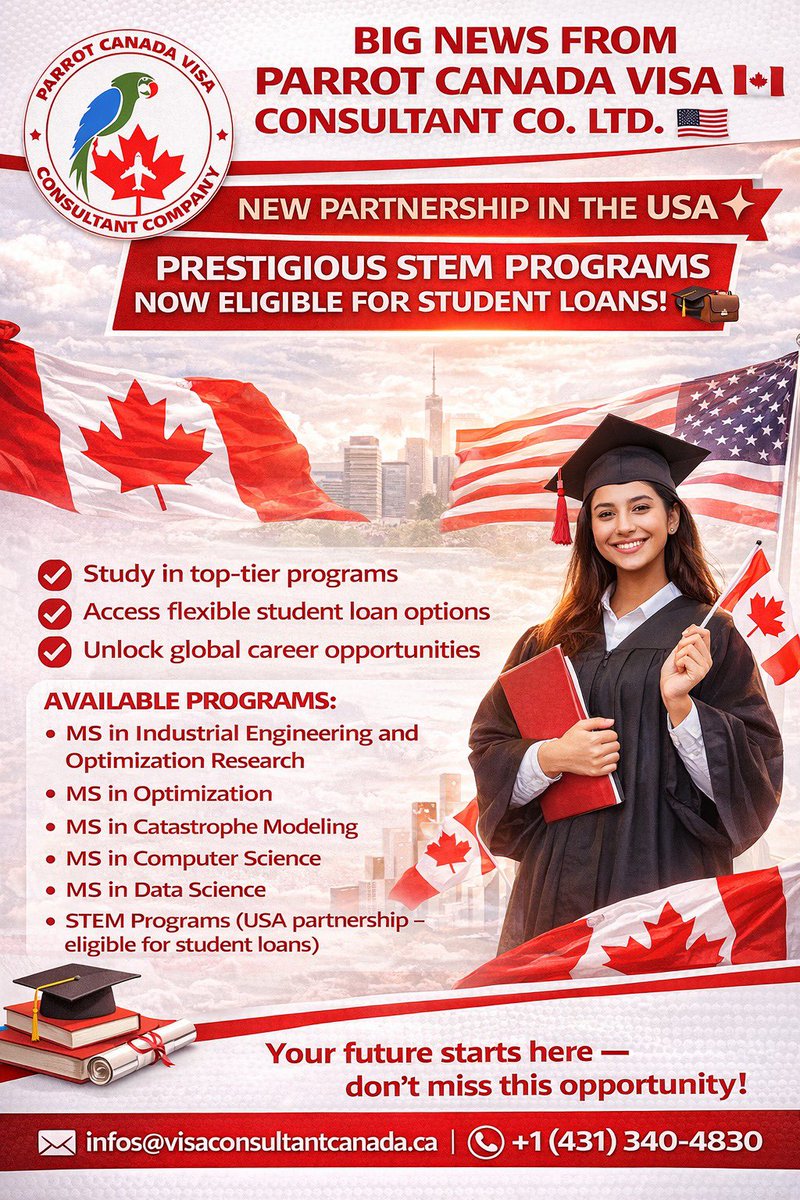 PARROT CANADA VISA
CONSULTANT COMPANY

BIG NEWS FROM PARROT CANADA VISA CONSULTANT CO. LTD.

NEW PARTNERSHIP IN THE USA

PRESTIGIOUS STEM PROGRAMS NOW ELIGIBLE FOR STUDENT LOANS!

Study in top-tier programs
Access flexible student loan options
Unlock global career opportunities

AVAILABLE PROGRAMS:
• MS in Industrial Engineering and Optimization Research
• MS in Optimization
• MS in Catastrophe Modeling
• MS in Computer Science
• MS in Data Science
• STEM Programs (USA partnership – eligible for student loans)

Your future starts here — don't miss this opportunity!

infos@visaconsultantcanada.ca | +1 (431) 340-4830